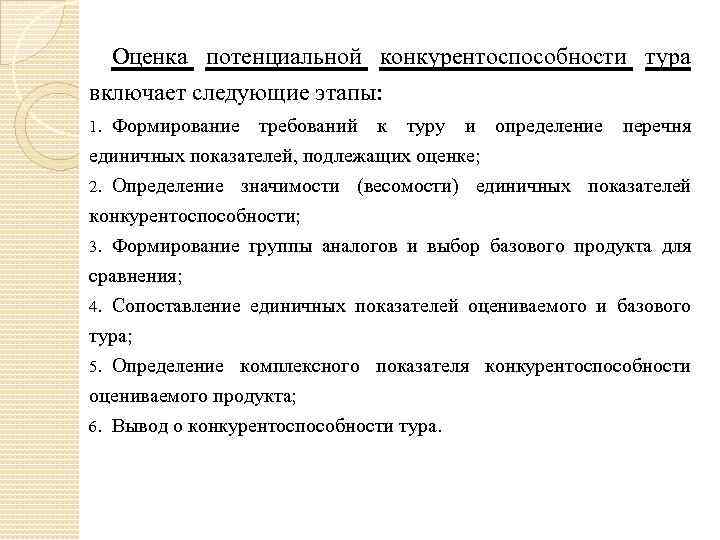 Оценка потенциальной конкурентоспособности тура включает следующие этапы:

1. Формирование требований к туру и определение перечня единичных показателей, подлежащих оценке;

2. Определение значимости (весомости) единичных показателей конкурентоспособности;

3. Формирование группы аналогов и выбор базового продукта для сравнения;

4. Сопоставление единичных показателей оцениваемого и базового тура;

5. Определение комплексного показателя конкурентоспособности оцениваемого продукта;

6. Вывод о конкурентоспособности тура.